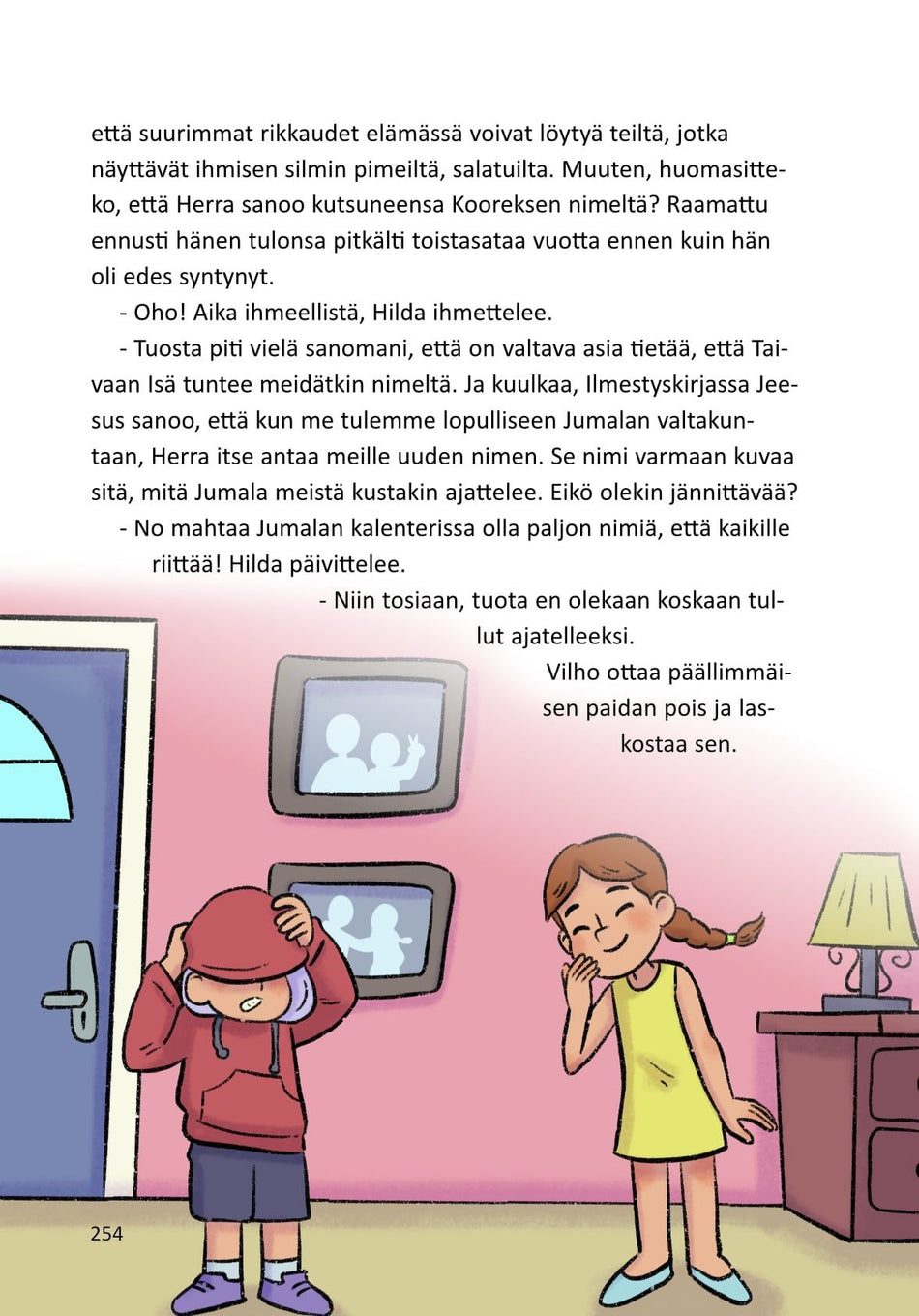 että suurimmat rikkaudet elämässä voivat löytyä teiltä, jotka näyttävät ihmisen silmin pimeiltä, salatuilta. Muuten, huomasitteko, että Herra sanoo kutsuneensa Kooreksen nimeltä? Raamattu ennusti hänen tulonsa pitkälti toistasataa vuotta ennen kuin hän oli edes syntynyt.

- Oho! Aika ihmeellistä, Hilda ihmettelee.

- Tuosta piti vielä sanomani, että on valtava asia tietää, että Taivaan Isä tuntee meidätkin nimeltä. Ja kuulkaa, Ilmestyskirjassa Jeesus sanoo, että kun me tulemme lopulliseen Jumalan valtakuntaan, Herra itse antaa meille uuden nimen. Se nimi varmaan kuvaa sitä, mitä Jumala meistä kustakin ajattelee. Eikö olekin jännittävää?

- No mahtaa Jumalan kalenterissa olla paljon nimiä, että kaikille riittää! Hilda päivittelee.

- Niin tosiaan, tuota en olekaan koskaan tullut ajatelleeksi.

Vilho ottaa päällimmäisen paidan pois ja laskostaa sen.

254